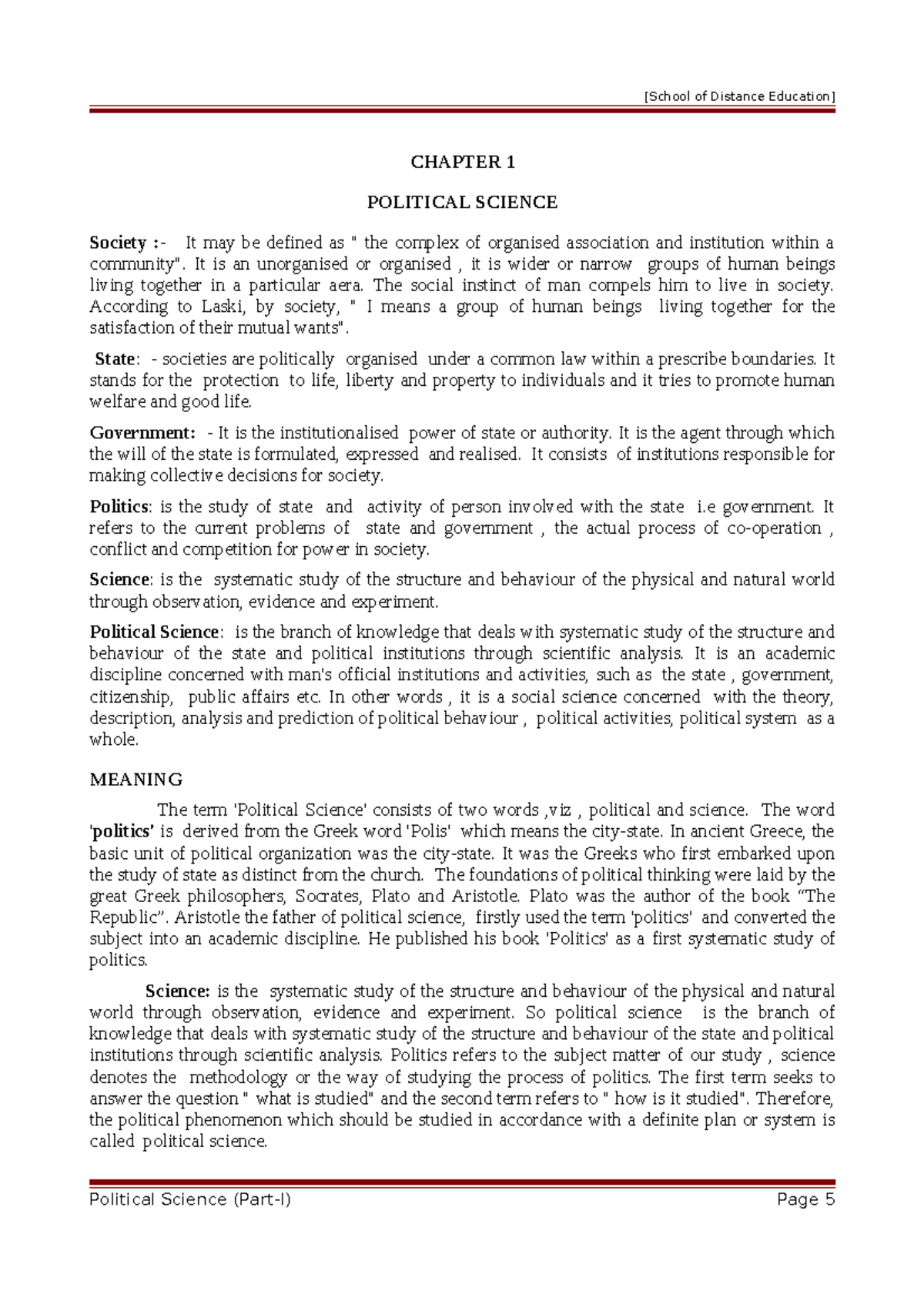 [School of Distance Education]

CHAPTER 1

POLITICAL SCIENCE

Society :- It may be defined as " the complex of organised association and institution within a community". It is an unorganised or organised , it is wider or narrow groups of human beings living together in a particular aera. The social instinct of man compels him to live in society. According to Laski, by society, " I means a group of human beings living together for the satisfaction of their mutual wants".

State: - societies are politically organised under a common law within a prescribe boundaries. It stands for the protection to life, liberty and property to individuals and it tries to promote human welfare and good life.

Government: - It is the institutionalised power of state or authority. It is the agent through which the will of the state is formulated, expressed and realised. It consists of institutions responsible for making collective decisions for society.

Politics: is the study of state and activity of person involved with the state i.e government. It refers to the current problems of state and government , the actual process of co-operation , conflict and competition for power in society.

Science: is the systematic study of the structure and behaviour of the physical and natural world through observation, evidence and experiment.

Political Science: is the branch of knowledge that deals with systematic study of the structure and behaviour of the state and political institutions through scientific analysis. It is an academic discipline concerned with man's official institutions and activities, such as the state , government, citizenship, public affairs etc. In other words , it is a social science concerned with the theory, description, analysis and prediction of political behaviour , political activities, political system as a whole.

MEANING

The term 'Political Science' consists of two words ,viz , political and science. The word 'politics' is derived from the Greek word 'Polis' which means the city-state. In ancient Greece, the basic unit of political organization was the city-state. It was the Greeks who first embarked upon the study of state as distinct from the church. The foundations of political thinking were laid by the great Greek philosophers, Socrates, Plato and Aristotle. Plato was the author of the book “The Republic”. Aristotle the father of political science, firstly used the term 'politics' and converted the subject into an academic discipline. He published his book 'Politics' as a first systematic study of politics.

Science: is the systematic study of the structure and behaviour of the physical and natural world through observation, evidence and experiment. So political science is the branch of knowledge that deals with systematic study of the structure and behaviour of the state and political institutions through scientific analysis. Politics refers to the subject matter of our study , science denotes the methodology or the way of studying the process of politics. The first term seeks to answer the question " what is studied" and the second term refers to " how is it studied". Therefore, the political phenomenon which should be studied in accordance with a definite plan or system is called political science.

Political Science (Part-I) Page 5